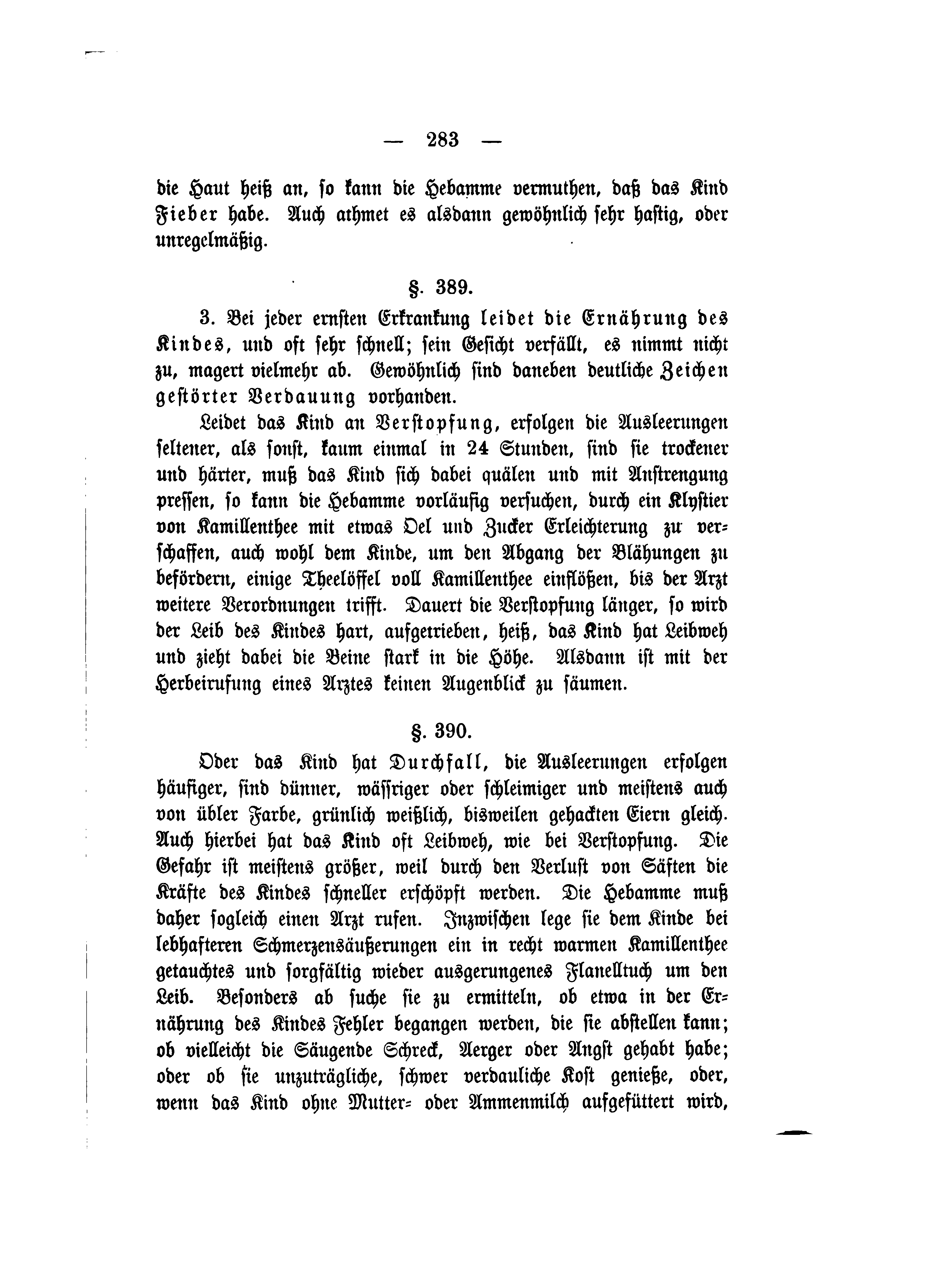 — 283 —

die Haut heiß an, so kann die Hebamme vermuthen, daß das Kind Fieber habe. Auch athmet es alsdann gewöhnlich sehr hastig, oder unregelmäßig.

§. 389.

3. Bei jeder ernsten Erkrankung leidet die Ernährung des Kindes, und oft sehr schnell; sein Gesicht verfällt, es nimmt nicht zu, magert vielmehr ab. Gewöhnlich sind daneben deutliche Zeichen gestörter Verdauung vorhanden.

Leidet das Kind an Verstopfung, erfolgen die Ausleerungen seltener, als sonst, kaum einmal in 24 Stunden, sind sie trockener und härter, muß das Kind sich dabei quälen und mit Anstrengung pressen, so kann die Hebamme vorläufig versuchen, durch ein Klystier von Kamillenthee mit etwas Oel und Zucker Erleichterung zu verschaffen, auch wohl dem Kinde, um den Abgang der Blähungen zu befördern, einige Theelöffel voll Kamillenthee einflößen, bis der Arzt weitere Verordnungen trifft. Dauert die Verstopfung länger, so wird der Leib des Kindes hart, aufgetrieben, heiß, das Kind hat Leibweh und zieht dabei die Beine stark in die Höhe. Alsdann ist mit der Herbeirufung eines Arztes keinen Augenblick zu säumen.

§. 390.

Oder das Kind hat Durchfall, die Ausleerungen erfolgen häufiger, sind dünner, wässriger oder schleimiger und meistens auch von übler Farbe, grünlich weißlich, bisweilen gehackten Eiern gleich. Auch hierbei hat das Kind oft Leibweh, wie bei Verstopfung. Die Gefahr ist meistens größer, weil durch den Verlust von Säften die Kräfte des Kindes schneller erschöpft werden. Die Hebamme muß daher sogleich einen Arzt rufen. Inzwischen lege sie dem Kinde bei lebhafteren Schmerzensäußerungen ein in recht warmen Kamillenthee getauchtes und sorgfältig wieder ausgerungenes Flanelltuch um den Leib. Besonders ab suche sie zu ermitteln, ob etwa in der Ernährung des Kindes Fehler begangen werden, die sie abstellen kann; ob vielleicht die Säugende Schreck, Aerger oder Angst gehabt habe; oder ob sie unzuträgliche, schwer verdauliche Kost genieße, oder, wenn das Kind ohne Mutter- oder Ammenmilch aufgefüttert wird,